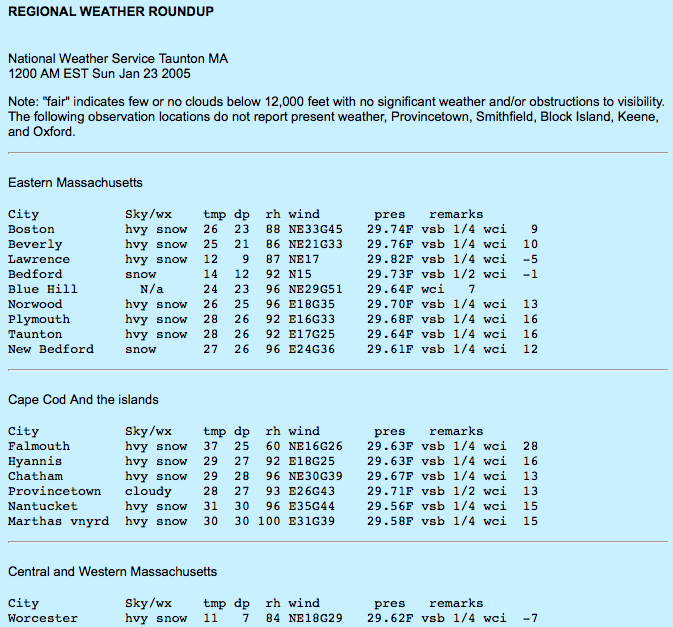 REGIONAL WEATHER ROUNDUP

National Weather Service Taunton MA
1200 AM EST Sun Jan 23 2005

Note: "fair" indicates few or no clouds below 12,000 feet with no significant weather and/or obstructions to visibility. The following observation locations do not report present weather, Provincetown, Smithfield, Block Island, Keene, and Oxford.

Eastern Massachusetts

| City | Sky/wx | tmp | dp | rh | wind | pres | remarks |
|---|---|---|---|---|---|---|---|
| Boston | hvy snow | 26 | 23 | 88 | NE33G45 | 29.74F | vsb 1/4 wci 9 |
| Beverly | hvy snow | 25 | 21 | 86 | NE21G33 | 29.76F | vsb 1/4 wci 10 |
| Lawrence | hvy snow | 12 | 9 | 87 | NE17 | 29.82F | vsb 1/4 wci -5 |
| Bedford | snow | 14 | 12 | 92 | N15 | 29.73F | vsb 1/2 wci -1 |
| Blue Hill | N/a | 24 | 23 | 96 | NE29G51 | 29.64F | wci 7 |
| Norwood | hvy snow | 26 | 25 | 96 | E18G35 | 29.70F | vsb 1/4 wci 13 |
| Plymouth | hvy snow | 28 | 26 | 92 | E16G33 | 29.68F | vsb 1/4 wci 16 |
| Taunton | hvy snow | 28 | 26 | 92 | E17G25 | 29.64F | vsb 1/4 wci 16 |
| New Bedford | snow | 27 | 26 | 96 | E24G36 | 29.61F | vsb 1/4 wci 12 |

Cape Cod And the islands

| City | Sky/wx | tmp | dp | rh | wind | pres | remarks |
|---|---|---|---|---|---|---|---|
| Falmouth | hvy snow | 37 | 25 | 60 | NE16G26 | 29.63F | vsb 1/4 wci 28 |
| Hyannis | hvy snow | 29 | 27 | 92 | E18G25 | 29.63F | vsb 1/4 wci 16 |
| Chatham | hvy snow | 29 | 28 | 96 | NE30G39 | 29.67F | vsb 1/4 wci 13 |
| Provincetown | cloudy | 28 | 27 | 93 | E26G43 | 29.71F | vsb 1/2 wci 13 |
| Nantucket | hvy snow | 31 | 30 | 96 | E35G44 | 29.56F | vsb 1/4 wci 15 |
| Marthas vnyrd | hvy snow | 30 | 30 | 100 | E31G39 | 29.58F | vsb 1/4 wci 15 |

Central and Western Massachusetts

| City | Sky/wx | tmp | dp | rh | wind | pres | remarks |
|---|---|---|---|---|---|---|---|
| Worcester | hvy snow | 11 | 7 | 84 | NE18G29 | 29.62F | vsb 1/4 wci -7 |